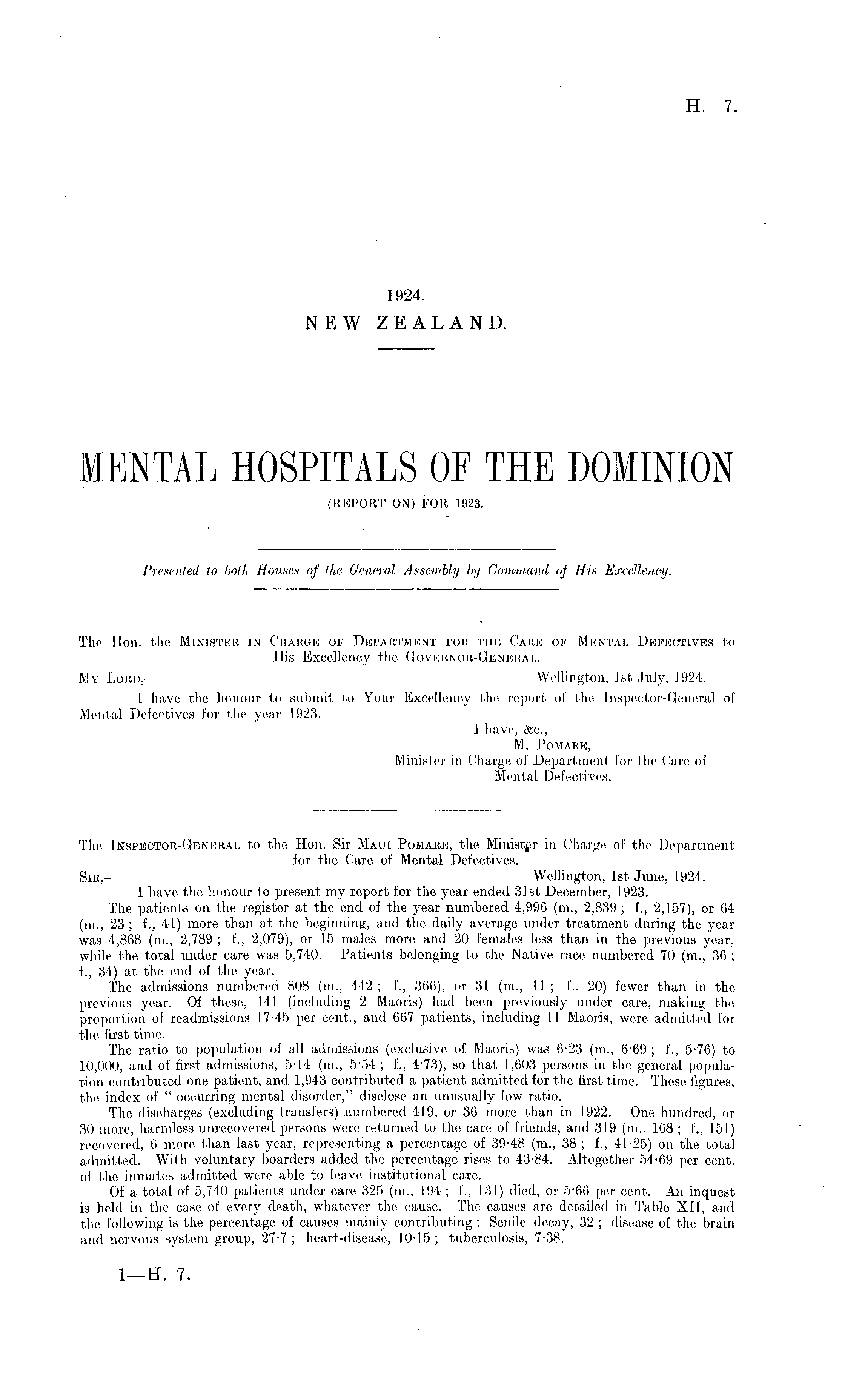 H.—7.

1924.
NEW ZEALAND.

MENTAL HOSPITALS OF THE DOMINION
(REPORT ON) FOR 1923.

Presented to both Houses of the General Assembly by Command of His Excellency.

The Hon. the MINISTER IN CHARGE OF DEPARTMENT FOR THE CARE OF MENTAL DEFECTIVES to His Excellency the GOVERNOR-GENERAL.

MY LORD,— Wellington, 1st July, 1924.

I have the honour to submit to Your Excellency the report of the Inspector-General of Mental Defectives for the year 1923.

I have, &c.,
M. POMARE,
Minister in Charge of Department for the Care of Mental Defectives.

The INSPECTOR-GENERAL to the Hon. Sir MAUI POMARE, the Minister in Charge of the Department for the Care of Mental Defectives.

SIR,— Wellington, 1st June, 1924.

I have the honour to present my report for the year ended 31st December, 1923.

The patients on the register at the end of the year numbered 4,996 (m., 2,839; f., 2,157), or 64 (m., 23; f., 41) more than at the beginning, and the daily average under treatment during the year was 4,868 (m., 2,789; f., 2,079), or 15 males more and 20 females less than in the previous year, while the total under care was 5,740. Patients belonging to the Native race numbered 70 (m., 36; f., 34) at the end of the year.

The admissions numbered 808 (m., 442; f., 366), or 31 (m., 11; f., 20) fewer than in the previous year. Of these, 141 (including 2 Maoris) had been previously under care, making the proportion of readmissions 17·45 per cent., and 667 patients, including 11 Maoris, were admitted for the first time.

The ratio to population of all admissions (exclusive of Maoris) was 6·23 (m., 6·69; f., 5·76) to 10,000, and of first admissions, 5·14 (m., 5·54; f., 4·73), so that 1,603 persons in the general population contributed one patient, and 1,943 contributed a patient admitted for the first time. These figures, the index of "occurring mental disorder," disclose an unusually low ratio.

The discharges (excluding transfers) numbered 419, or 36 more than in 1922. One hundred, or 30 more, harmless unrecovered persons were returned to the care of friends, and 319 (m., 168; f., 151) recovered, 6 more than last year, representing a percentage of 39·48 (m., 38; f., 41·25) on the total admitted. With voluntary boarders added the percentage rises to 43·84. Altogether 54·69 per cent. of the inmates admitted were able to leave institutional care.

Of a total of 5,740 patients under care 325 (m., 194; f., 131) died, or 5·66 per cent. An inquest is held in the case of every death, whatever the cause. The causes are detailed in Table XII, and the following is the percentage of causes mainly contributing: Senile decay, 32; disease of the brain and nervous system group, 27·7; heart-disease, 10·15; tuberculosis, 7·38.

1—H. 7.